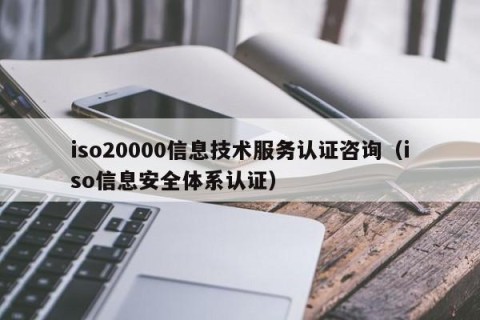 iso20000信息技术服务认证咨询（iso信息安全体系认证）